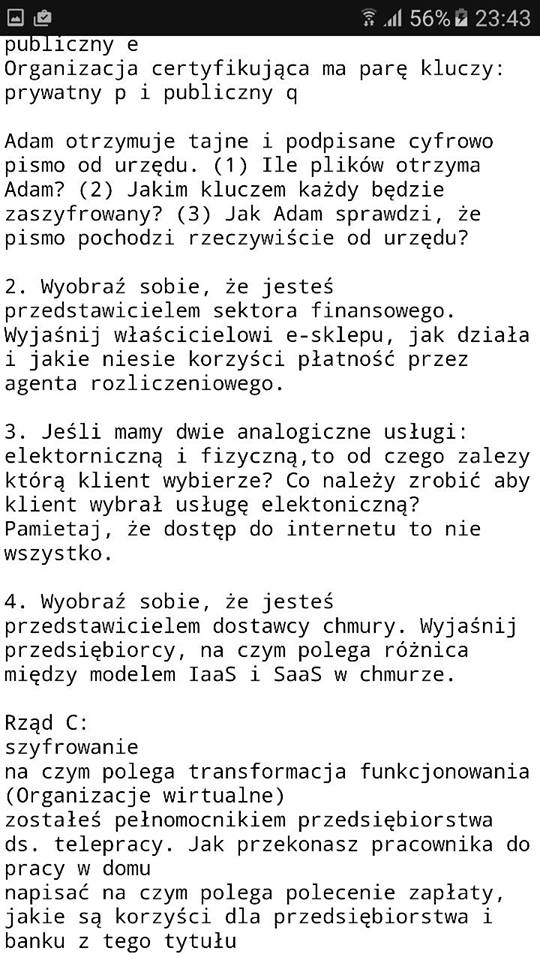 56% 23:43
publiczny e
Organizacja certyfikująca ma parę kluczy: prywatny p i publiczny q

Adam otrzymuje tajne i podpisane cyfrowo pismo od urzędu. (1) Ile plików otrzyma Adam? (2) Jakim kluczem każdy będzie zaszyfrowany? (3) Jak Adam sprawdzi, że pismo pochodzi rzeczywiście od urzędu?

2. Wyobraź sobie, że jesteś przedstawicielem sektora finansowego. Wyjaśnij właścicielowi e-sklepu, jak działa i jakie niesie korzyści płatność przez agenta rozliczeniowego.

3. Jeśli mamy dwie analogiczne usługi: elektorniczną i fizyczną,to od czego zalezy którą klient wybierze? Co należy zrobić aby klient wybrał usługę elektoniczną? Pamietaj, że dostęp do internetu to nie wszystko.

4. Wyobraź sobie, że jesteś przedstawicielem dostawcy chmury. Wyjaśnij przedsiębiorcy, na czym polega różnica między modelem IaaS i SaaS w chmurze.

Rząd C:
szyfrowanie
na czym polega transformacja funkcjonowania (Organizacje wirtualne)
zostałeś pełnomocnikiem przedsiębiorstwa ds. telepracy. Jak przekonasz pracownika do pracy w domu
napisać na czym polega polecenie zapłaty, jakie są korzyści dla przedsiębiorstwa i banku z tego tytułu